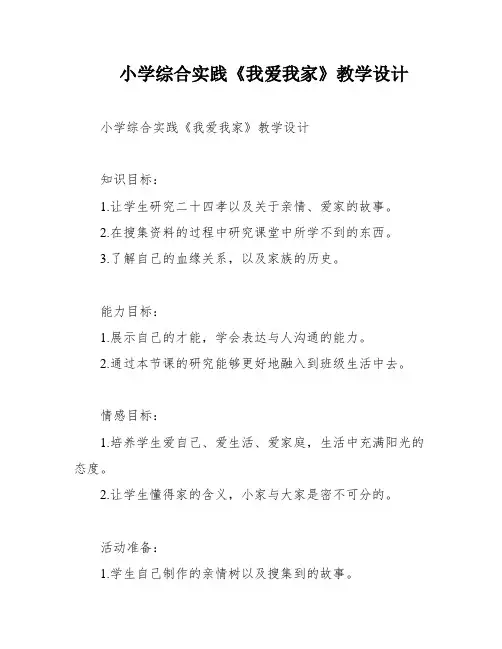 小学综合实践《我爱我家》教学设计

小学综合实践《我爱我家》教学设计

知识目标：

1.让学生研究二十四孝以及关于亲情、爱家的故事。

2.在搜集资料的过程中研究课堂中所学不到的东西。

3.了解自己的血缘关系，以及家族的历史。

能力目标：

1.展示自己的才能，学会表达与人沟通的能力。

2.通过本节课的研究能够更好地融入到班级生活中去。

情感目标：

1.培养学生爱自己、爱生活、爱家庭，生活中充满阳光的态度。

2.让学生懂得家的含义，小家与大家是密不可分的。

活动准备：

1.学生自己制作的亲情树以及搜集到的故事。